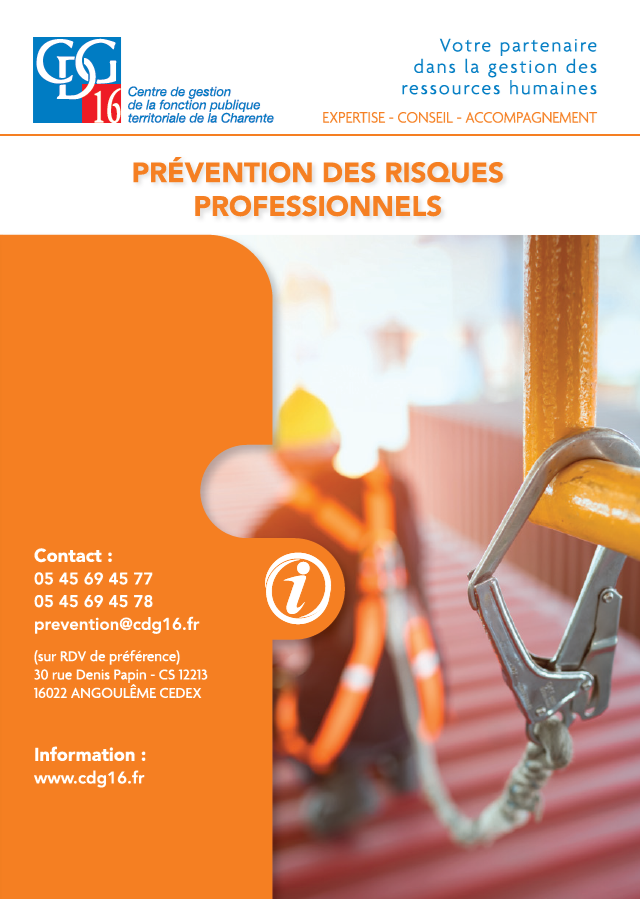 CDG 16
Centre de gestion de la fonction publique territoriale de la Charente

Votre partenaire dans la gestion des ressources humaines
EXPERTISE - CONSEIL - ACCOMPAGNEMENT

PRÉVENTION DES RISQUES PROFESSIONNELS

Contact :
05 45 69 45 77
05 45 69 45 78
prevention@cdg16.fr

(sur RDV de préférence)
30 rue Denis Papin - CS 12213
16022 ANGOULÊME CEDEX

Information :
www.cdg16.fr

i